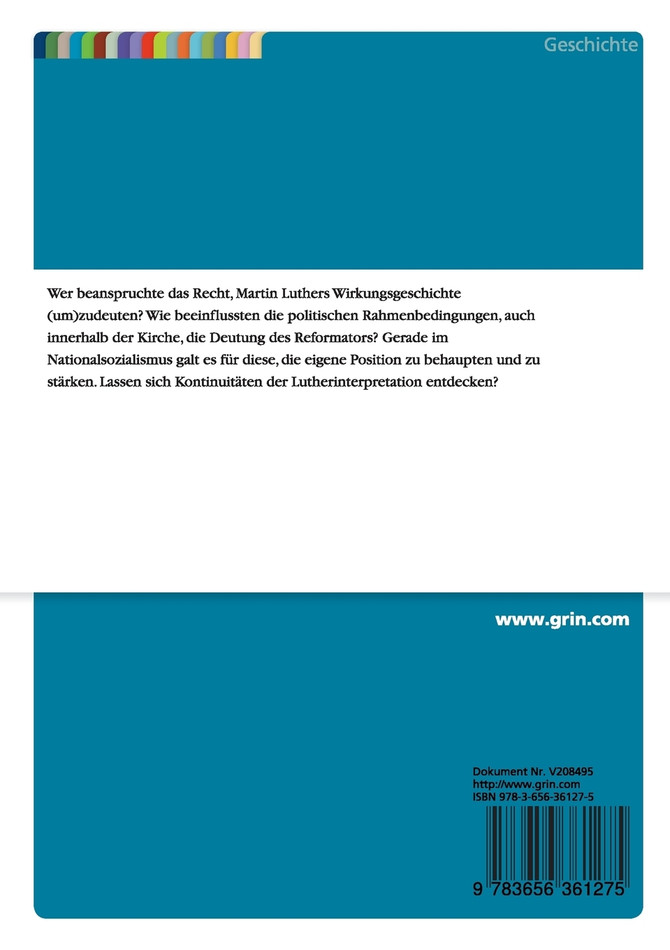 Geschichte

Wer beanspruchte das Recht, Martin Luthers Wirkungsgeschichte (um)zudeuten? Wie beeinflussten die politischen Rahmenbedingungen, auch innerhalb der Kirche, die Deutung des Reformators? Gerade im Nationalsozialismus galt es für diese, die eigene Position zu behaupten und zu stärken. Lassen sich Kontinuitäten der Lutherinterpretation entdecken?

www.grin.com

Dokument Nr. V208495
http://www.grin.com
ISBN 978-3-656-36127-5

9 783656 361275